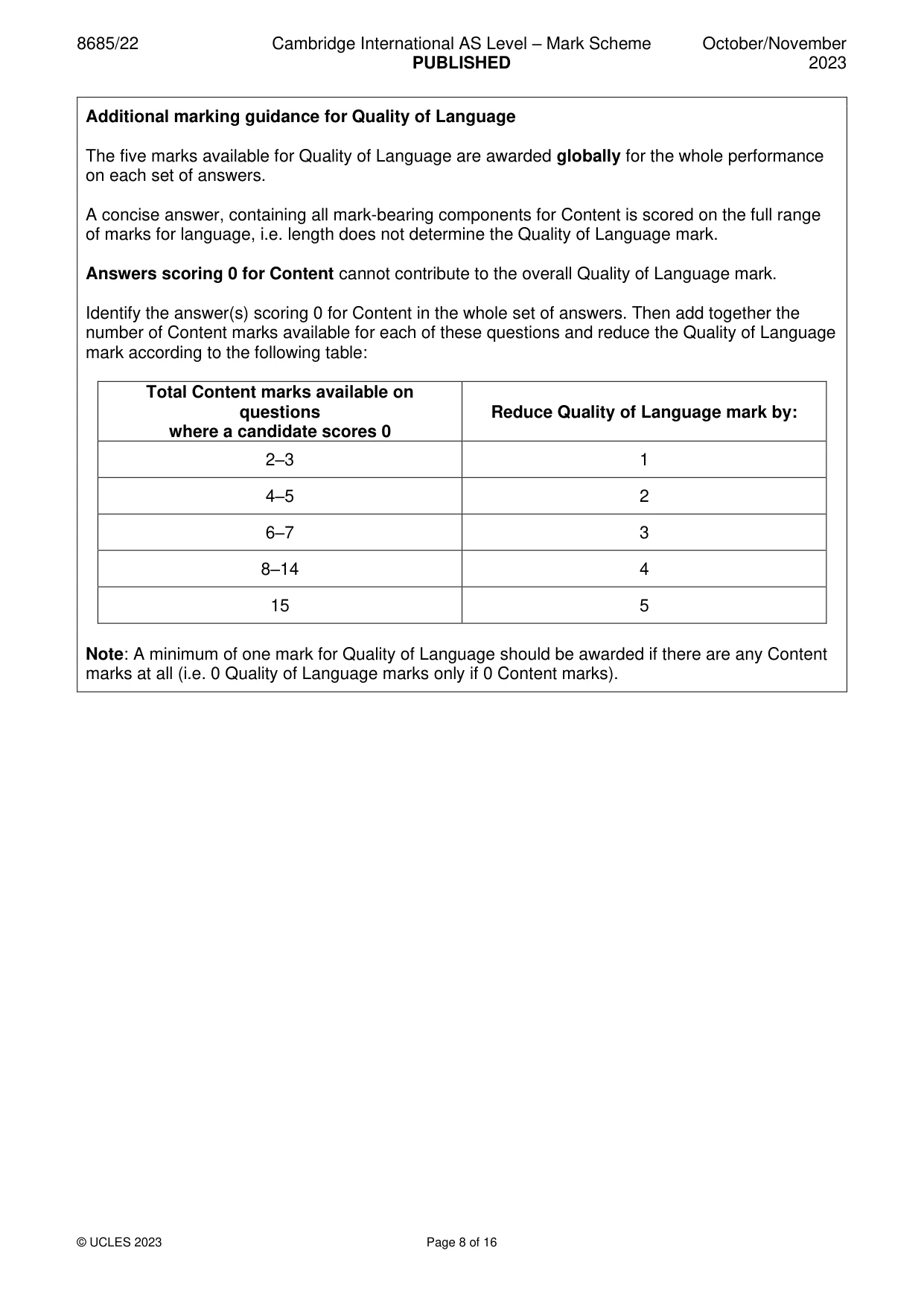 8685/22 Cambridge International AS Level – Mark Scheme PUBLISHED October/November 2023

Additional marking guidance for Quality of Language

The five marks available for Quality of Language are awarded globally for the whole performance on each set of answers.

A concise answer, containing all mark-bearing components for Content is scored on the full range of marks for language, i.e. length does not determine the Quality of Language mark.

Answers scoring 0 for Content cannot contribute to the overall Quality of Language mark.

Identify the answer(s) scoring 0 for Content in the whole set of answers. Then add together the number of Content marks available for each of these questions and reduce the Quality of Language mark according to the following table:

| Total Content marks available on questions where a candidate scores 0 | Reduce Quality of Language mark by: |
|---|---|
| 2–3 | 1 |
| 4–5 | 2 |
| 6–7 | 3 |
| 8–14 | 4 |
| 15 | 5 |

Note: A minimum of one mark for Quality of Language should be awarded if there are any Content marks at all (i.e. 0 Quality of Language marks only if 0 Content marks).

© UCLES 2023 Page 8 of 16